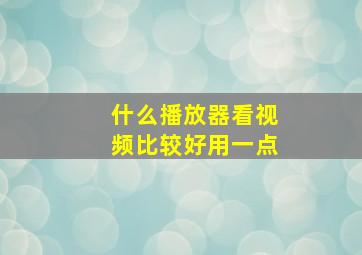 什么播放器看视频比较好用一点